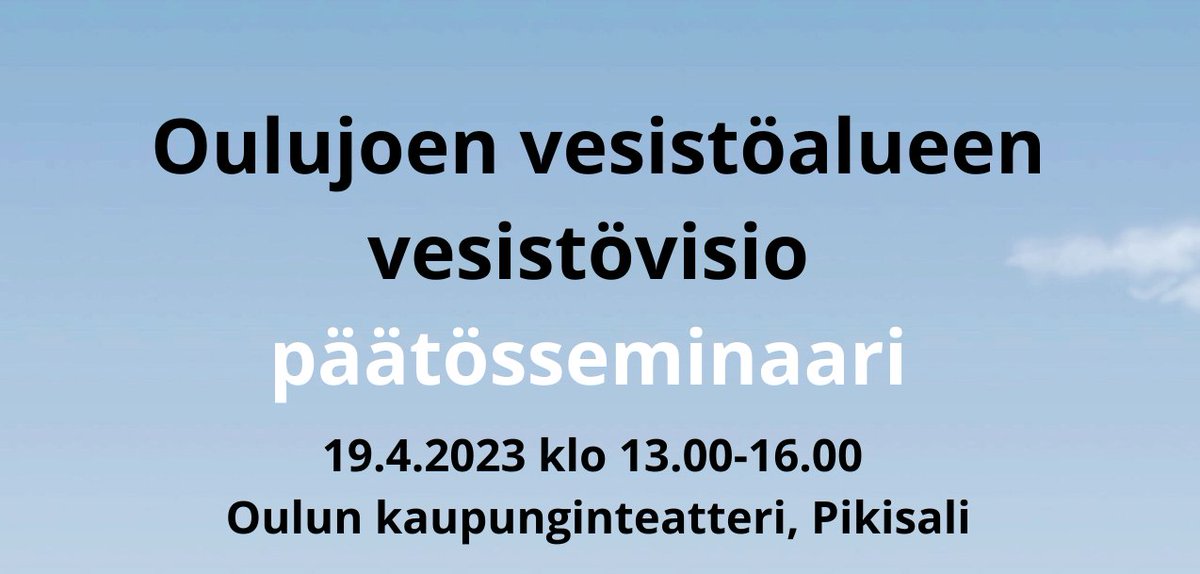 Oulujoen vesistöalueen vesistövisio

päätösseminaari

19.4.2023 klo 13.00-16.00

Oulun kaupunginteatteri, Pikisali